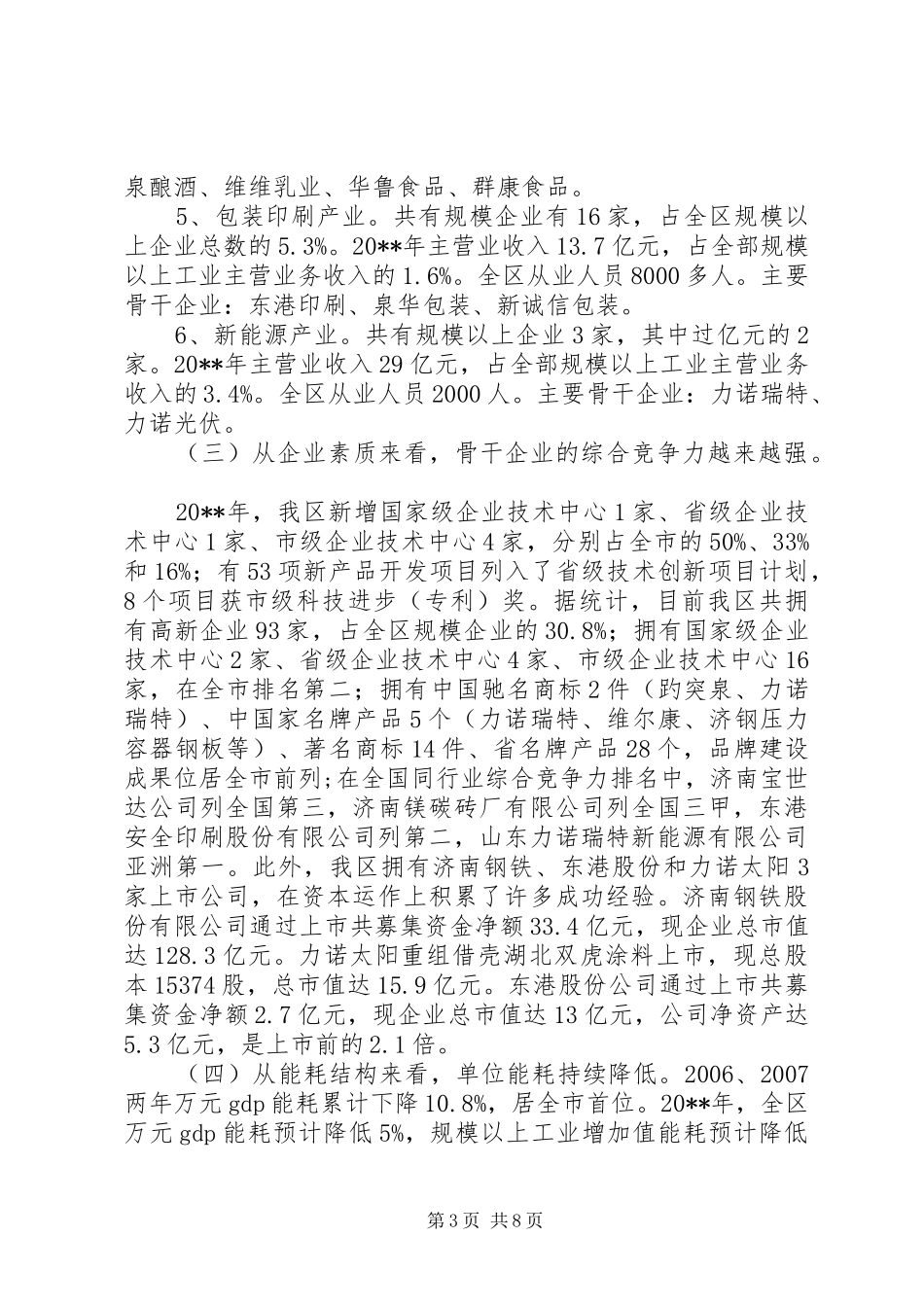 泉酿酒、维维乳业、华鲁食品、群康食品。

5、包装印刷产业。共有规模企业有16家，占全区规模以上企业总数的5.3%。20**年主营业收入13.7亿元，占全部规模以上工业主营业务收入的1.6%。全区从业人员8000多人。主要骨干企业：东港印刷、泉华包装、新诚信包装。

6、新能源产业。共有规模以上企业3家，其中过亿元的2家。20**年主营业收入29亿元，占全部规模以上工业主营业务收入的3.4%。全区从业人员2000人。主要骨干企业：力诺瑞特、力诺光伏。

（三）从企业素质来看，骨干企业的综合竞争力越来越强。

20**年，我区新增国家级企业技术中心1家、省级企业技术中心1家、市级企业技术中心4家，分别占全市的50%、33%和16%；有53项新产品开发项目列入了省级技术创新项目计划，8个项目获市级科技进步（专利）奖。据统计，目前我区共拥有高新企业93家，占全区规模企业的30.8%；拥有国家级企业技术中心2家、省级企业技术中心4家、市级企业技术中心16家，在全市排名第二；拥有中国驰名商标2件（趵突泉、力诺瑞特）、中国家名牌产品5个（力诺瑞特、维尔康、济钢压力容器钢板等）、著名商标14件、省名牌产品28个，品牌建设成果位居全市前列;在全国同行业综合竞争力排名中，济南宝世达公司列全国第三，济南镁碳砖厂有限公司列全国三甲，东港安全印刷股份有限公司列第二，山东力诺瑞特新能源有限公司亚洲第一。此外，我区拥有济南钢铁、东港股份和力诺太阳3家上市公司，在资本运作上积累了许多成功经验。济南钢铁股份有限公司通过上市共募集资金净额33.4亿元，现企业总市值达128.3亿元。力诺太阳重组借壳湖北双虎涂料上市，现总股本15374股，总市值达15.9亿元。东港股份公司通过上市共募集资金净额2.7亿元，现企业总市值达13亿元，公司净资产达5.3亿元，是上市前的2.1倍。

（四）从能耗结构来看，单位能耗持续降低。2006、2007两年万元gdp能耗累计下降10.8%，居全市首位。20**年，全区万元gdp能耗预计降低5%，规模以上工业增加值能耗预计降低

第3页 共8页